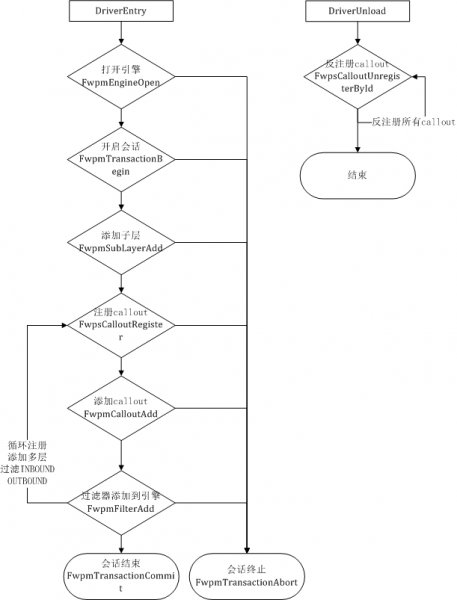 DriverEntry

打开引擎
FwpmEngineOpen

开启会话
FwpmTransactionBegin

添加子层
FwpmSubLayerAdd

注册callout
FwpsCalloutRegister

添加callout
FwpmCalloutAdd

循环注册
添加多层
过滤INBOUND
OUTBOUND

过滤器添加到引擎
FwpmFilterAdd

会话结束
FwpmTransactionCommit

会话终止
FwpmTransactionAbort

DriverUnload

反注册callout
FwpsCalloutUnregisterById

反注册所有callout

结束